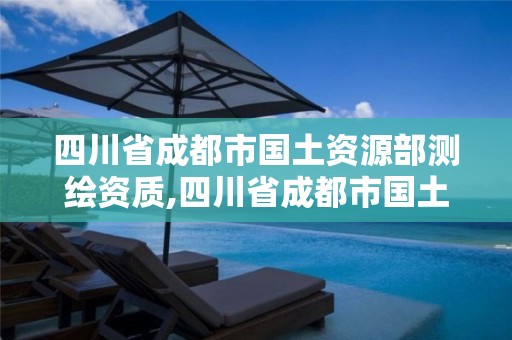 四川省成都市国土资源部测绘资质,四川省成都市国土